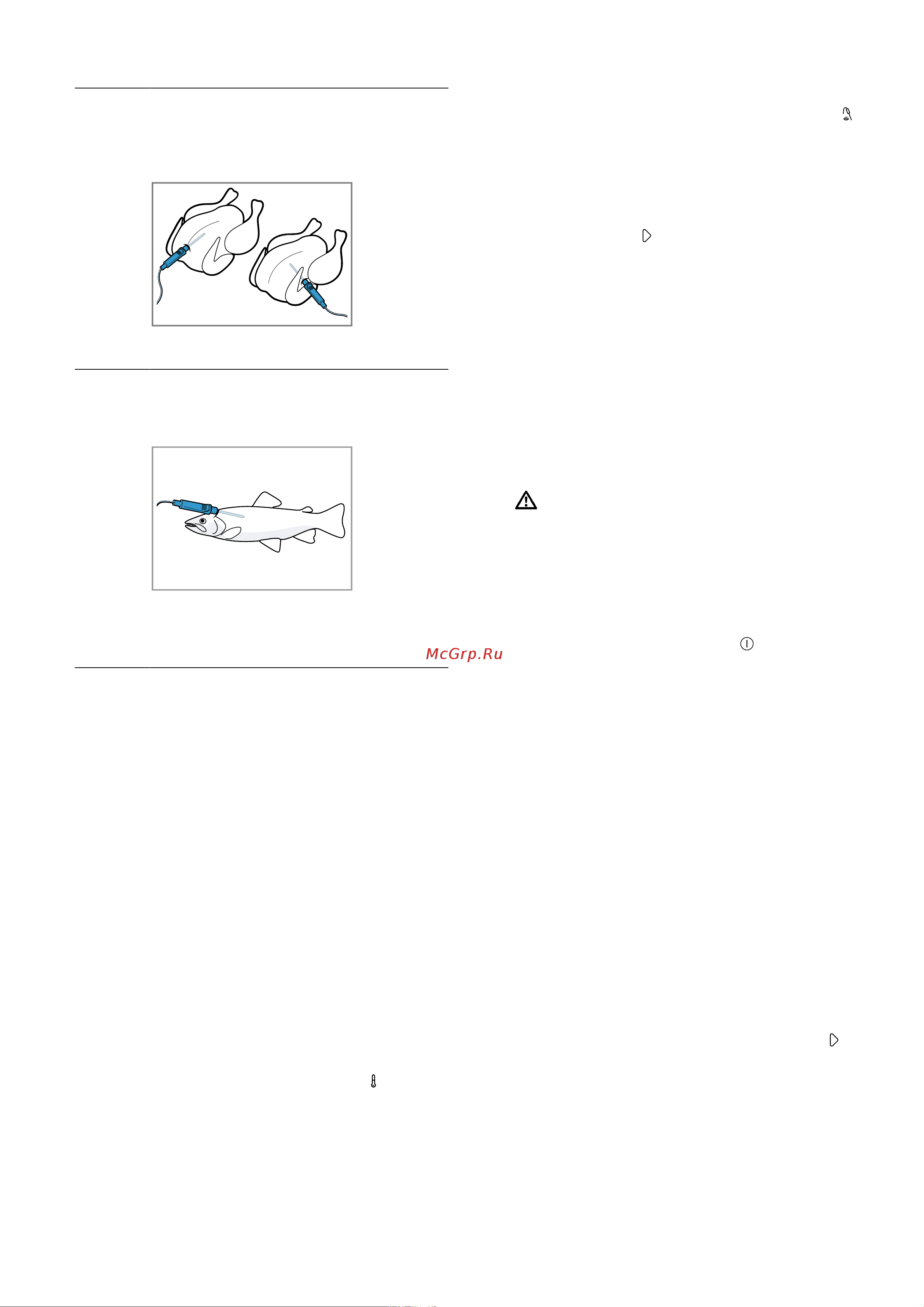 McGrp.Ru